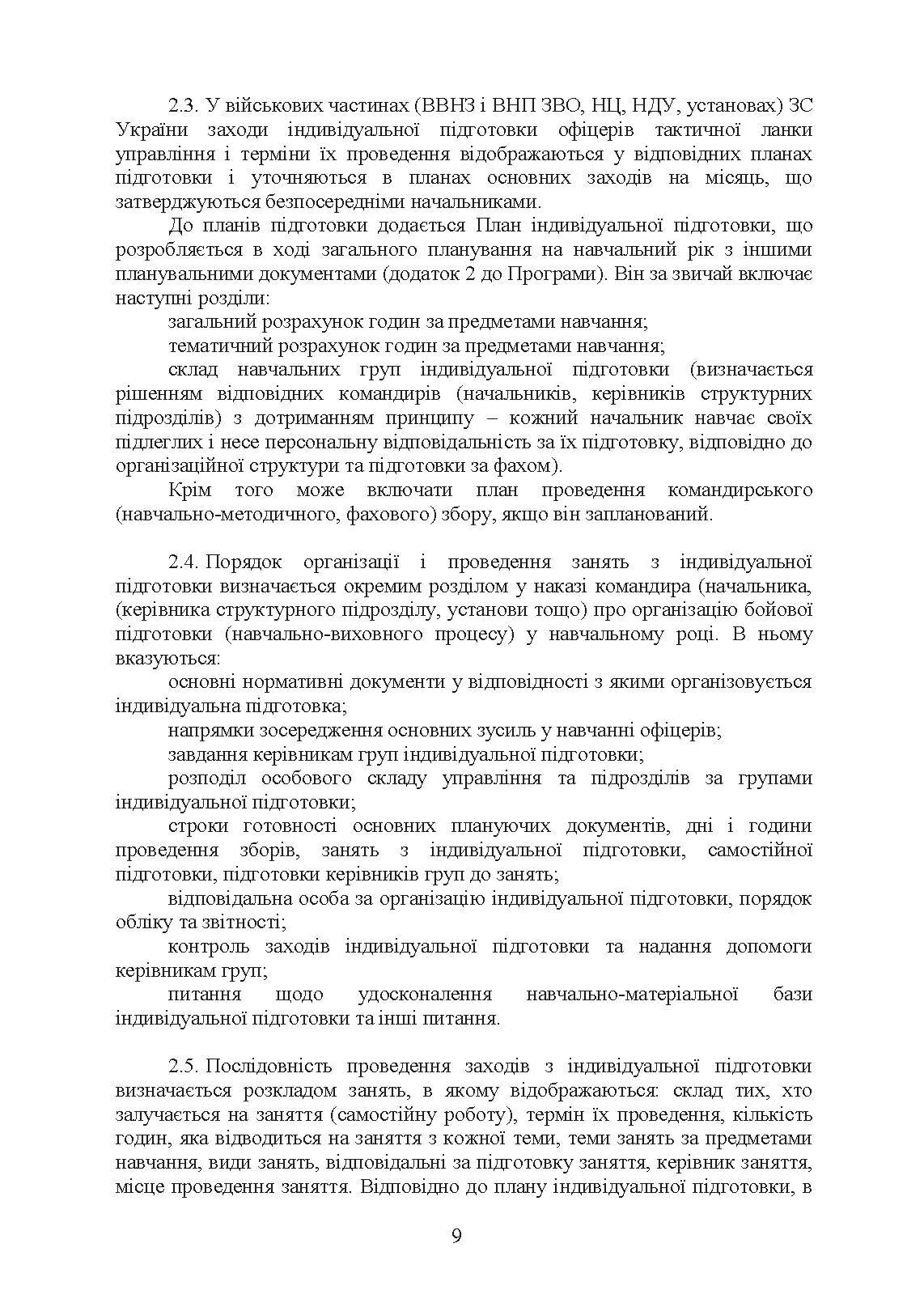 2.3. У військових частинах (ВВНЗ і ВНП ЗВО, НЦ, НДУ, установах) ЗС України заходи індивідуальної підготовки офіцерів тактичної ланки управління і терміни їх проведення відображаються у відповідних планах підготовки і уточняються в планах основних заходів на місяць, що затверджуються безпосередніми начальниками.

До планів підготовки додається План індивідуальної підготовки, що розробляється в ході загального планування на навчальний рік з іншими планувальними документами (додаток 2 до Програми). Він за звичай включає наступні розділи:

загальний розрахунок годин за предметами навчання;

тематичний розрахунок годин за предметами навчання;

склад навчальних груп індивідуальної підготовки (визначається рішенням відповідних командирів (начальників, керівників структурних підрозділів) з дотриманням принципу – кожний начальник навчає своїх підлеглих і несе персональну відповідальність за їх підготовку, відповідно до організаційної структури та підготовки за фахом).

Крім того може включати план проведення командирського (навчально-методичного, фахового) збору, якщо він запланований.

2.4. Порядок організації і проведення занять з індивідуальної підготовки визначається окремим розділом у наказі командира (начальника, (керівника структурного підрозділу, установи тощо) про організацію бойової підготовки (навчально-виховного процесу) у навчальному році. В ньому вказуються:

основні нормативні документи у відповідності з якими організовується індивідуальна підготовка;

напрямки зосередження основних зусиль у навчанні офіцерів;

завдання керівникам груп індивідуальної підготовки;

розподіл особового складу управління та підрозділів за групами індивідуальної підготовки;

строки готовності основних плануючих документів, дні і години проведення зборів, занять з індивідуальної підготовки, самостійної підготовки, підготовки керівників груп до занять;

відповідальна особа за організацію індивідуальної підготовки, порядок обліку та звітності;

контроль заходів індивідуальної підготовки та надання допомоги керівникам груп;

питання щодо удосконалення навчально-матеріальної бази індивідуальної підготовки та інші питання.

2.5. Послідовність проведення заходів з індивідуальної підготовки визначається розкладом занять, в якому відображаються: склад тих, хто залучається на заняття (самостійну роботу), термін їх проведення, кількість годин, яка відводиться на заняття з кожної теми, теми занять за предметами навчання, види занять, відповідальні за підготовку заняття, керівник заняття, місце проведення заняття. Відповідно до плану індивідуальної підготовки, в

9